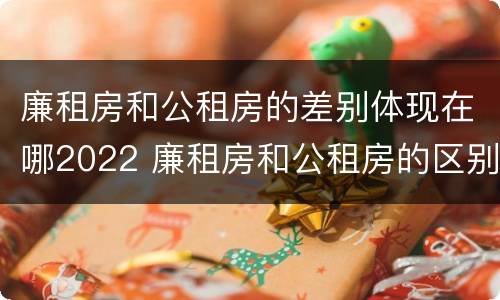 廉租房和公租房的差别体现在哪2022 廉租房和公租房的区别